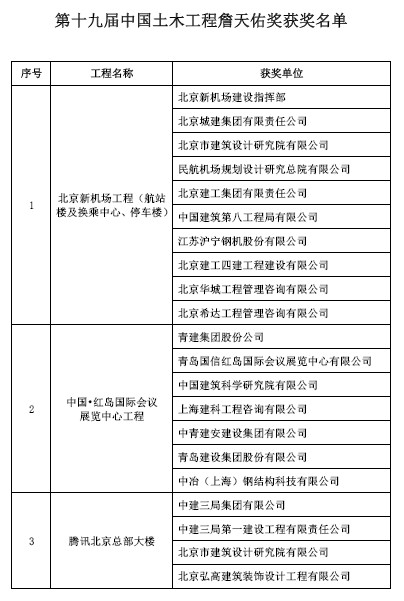 第十九届中国土木工程詹天佑奖获奖名单

| 序号 | 工程名称 | 获奖单位 |
|---|---|---|
| 1 | 北京新机场工程（航站楼及换乘中心、停车楼） | 北京新机场建设指挥部 |
| | | 北京城建集团有限责任公司 |
| | | 北京市建筑设计研究院有限公司 |
| | | 民航机场规划设计研究总院有限公司 |
| | | 北京建工集团有限责任公司 |
| | | 中国建筑第八工程局有限公司 |
| | | 江苏沪宁钢机股份有限公司 |
| | | 北京建工四建工程建设有限公司 |
| | | 北京华城工程管理咨询有限公司 |
| | | 北京希达工程管理咨询有限公司 |
| 2 | 中国•红岛国际会议展览中心工程 | 青建集团股份公司 |
| | | 青岛国信红岛国际会议展览中心有限公司 |
| | | 中国建筑科学研究院有限公司 |
| | | 上海建科工程咨询有限公司 |
| | | 中青建安建设集团有限公司 |
| | | 青岛建设集团股份有限公司 |
| | | 中冶（上海）钢结构科技有限公司 |
| 3 | 腾讯北京总部大楼 | 中建三局集团有限公司 |
| | | 中建三局第一建设工程有限责任公司 |
| | | 北京市建筑设计研究院有限公司 |
| | | 北京弘高建筑装饰设计工程有限公司 |